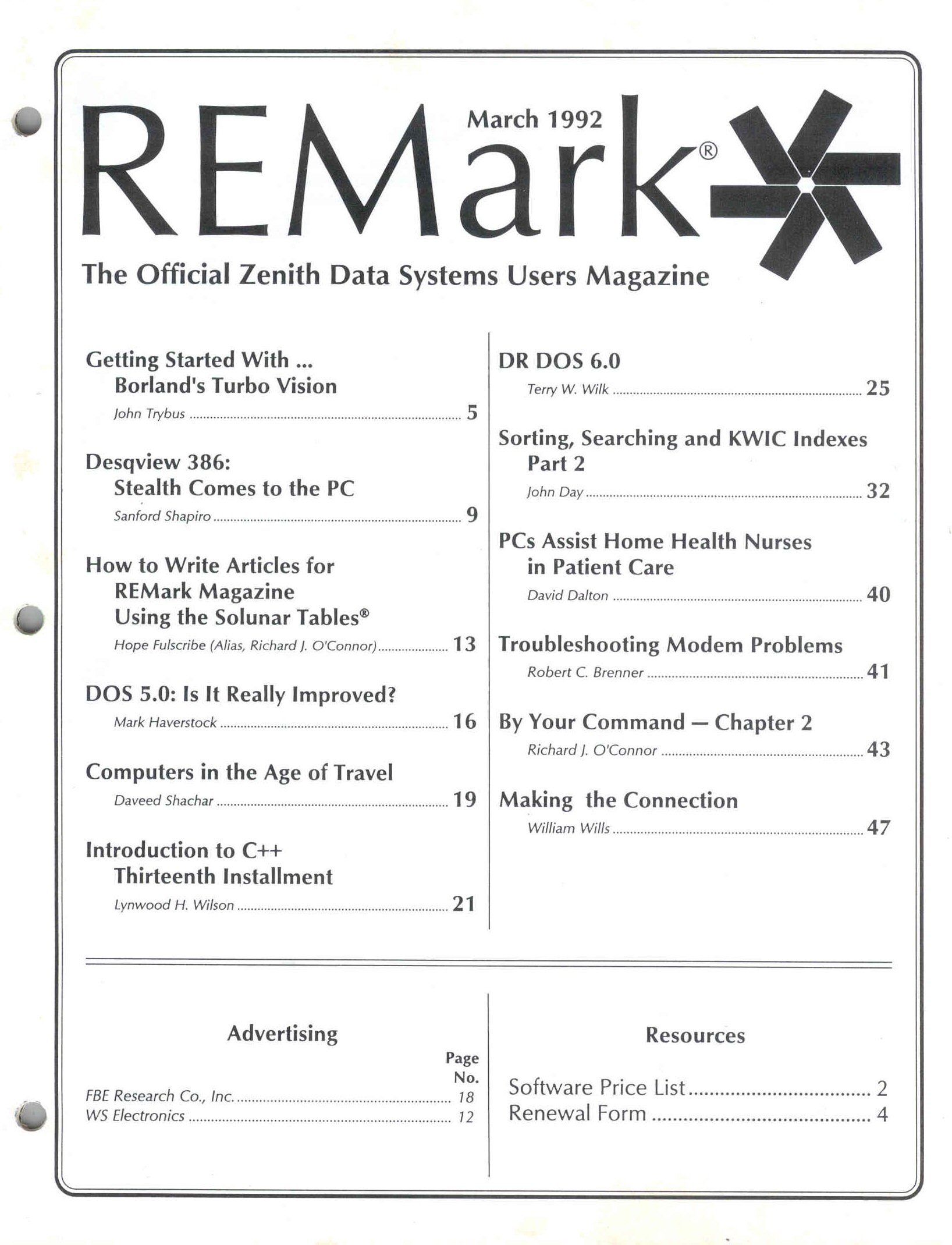 March 1992

REMark®

The Official Zenith Data Systems Users Magazine

Getting Started With ...
Borland's Turbo Vision
John Trybus ........ 5

Desqview 386:
Stealth Comes to the PC
Sanford Shapiro ........ 9

How to Write Articles for
REMark Magazine
Using the Solunar Tables®
Hope Fulscribe (Alias, Richard J. O'Connor) ........ 13

DOS 5.0: Is It Really Improved?
Mark Haverstock ........ 16

Computers in the Age of Travel
Daveed Shachar ........ 19

Introduction to C++
Thirteenth Installment
Lynwood H. Wilson ........ 21

DR DOS 6.0
Terry W. Wilk ........ 25

Sorting, Searching and KWIC Indexes
Part 2
John Day ........ 32

PCs Assist Home Health Nurses
in Patient Care
David Dalton ........ 40

Troubleshooting Modem Problems
Robert C. Brenner ........ 41

By Your Command — Chapter 2
Richard J. O'Connor ........ 43

Making the Connection
William Wills ........ 47

Advertising

Page No.
FBE Research Co., Inc. ........ 18
WS Electronics ........ 12

Resources

Software Price List ........ 2
Renewal Form ........ 4